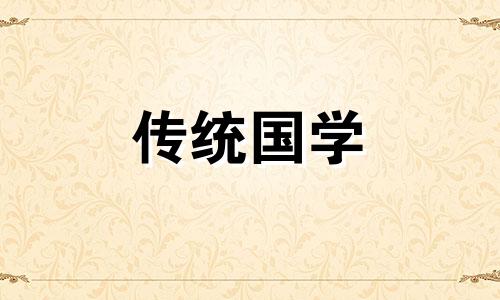 传统国学